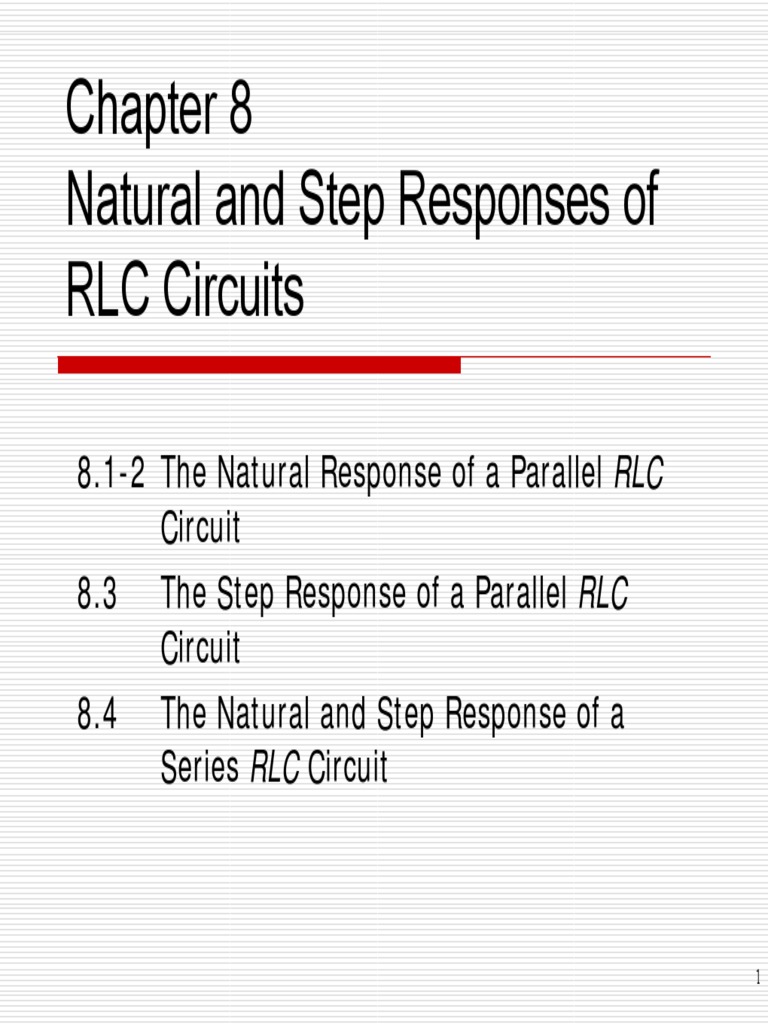 Chapter 8
Natural and Step Responses of RLC Circuits

8.1-2 The Natural Response of a Parallel RLC Circuit
8.3 The Step Response of a Parallel RLC Circuit
8.4 The Natural and Step Response of a Series RLC Circuit

1